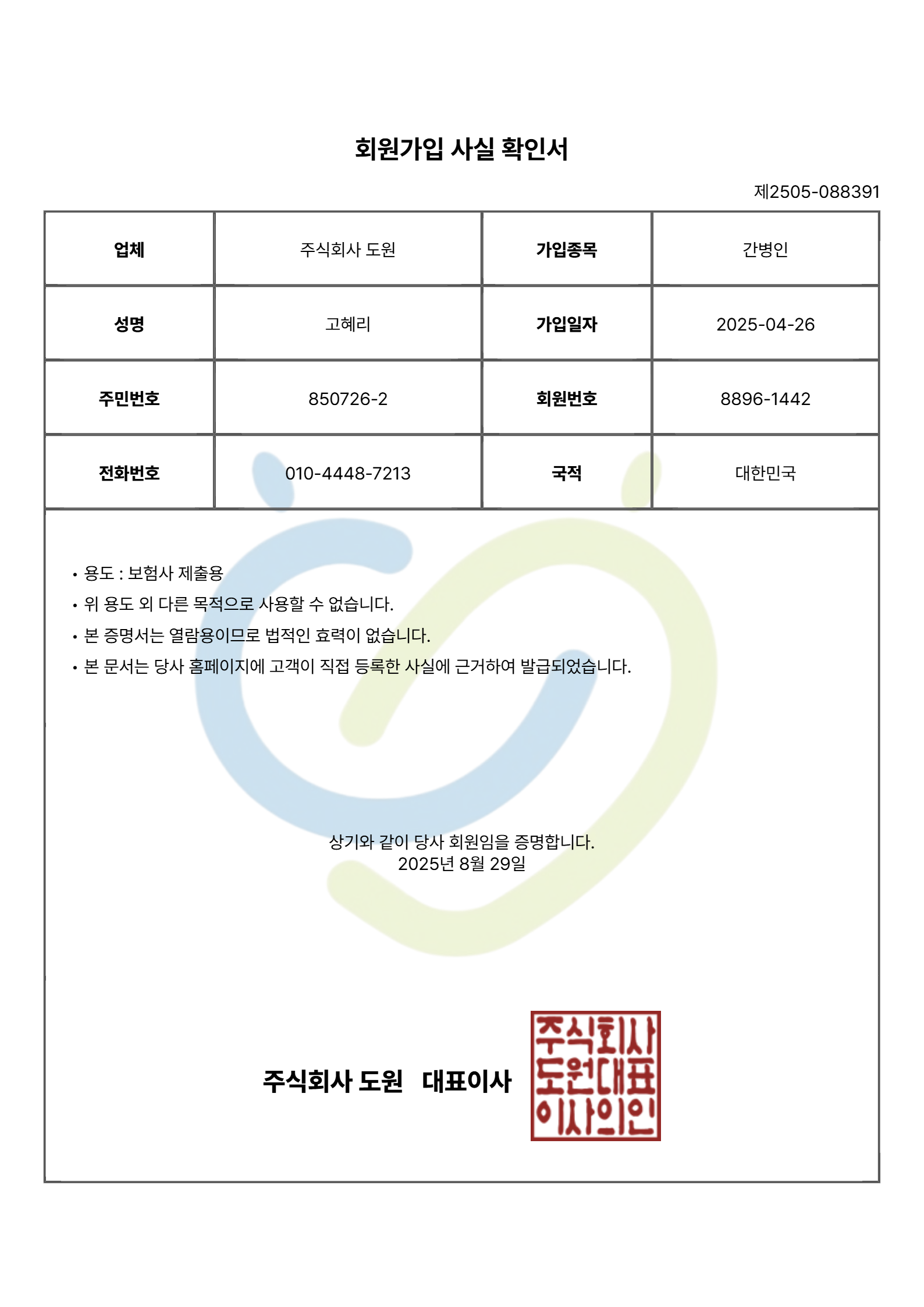 회원가입 사실 확인서

제2505-088391

| 업체 | 주식회사 도원 | 가입종목 | 간병인 |
|---|---|---|---|
| 성명 | 고혜리 | 가입일자 | 2025-04-26 |
| 주민번호 | 850726-2 | 회원번호 | 8896-1442 |
| 전화번호 | 010-4448-7213 | 국적 | 대한민국 |

• 용도 : 보험사 제출용
• 위 용도 외 다른 목적으로 사용할 수 없습니다.
• 본 증명서는 열람용이므로 법적인 효력이 없습니다.
• 본 문서는 당사 홈페이지에 고객이 직접 등록한 사실에 근거하여 발급되었습니다.

상기와 같이 당사 회원임을 증명합니다.
2025년 8월 29일

주식회사 도원 대표이사

주식회사 도원대표 이사의인